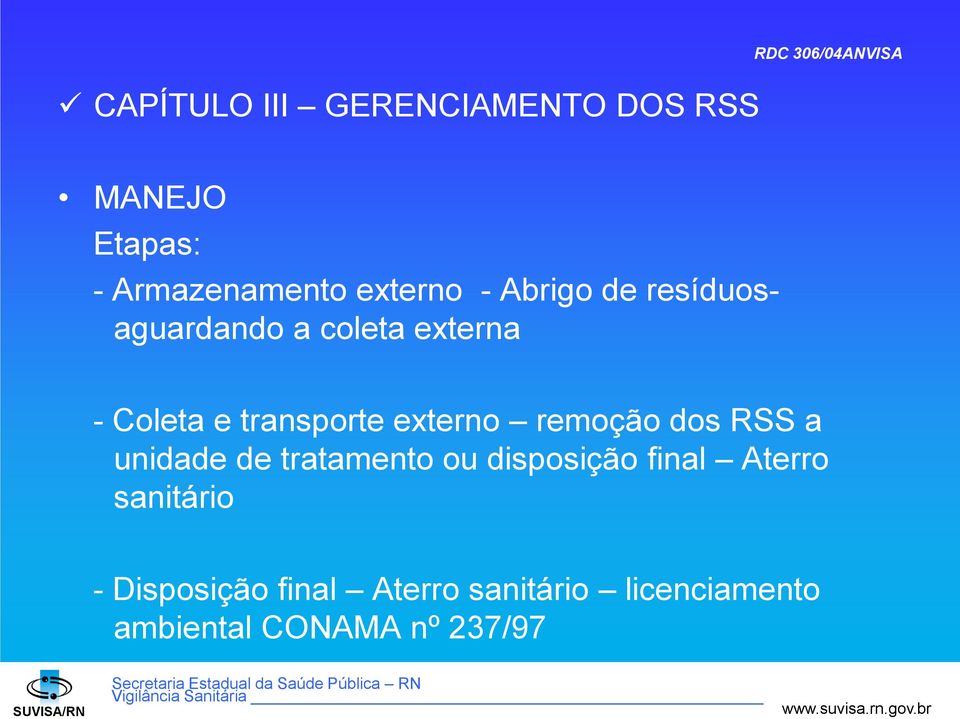 RDC 306/04ANVISA

✓ CAPÍTULO III – GERENCIAMENTO DOS RSS

• MANEJO
Etapas:
- Armazenamento externo - Abrigo de resíduos- aguardando a coleta externa

- Coleta e transporte externo – remoção dos RSS a unidade de tratamento ou disposição final – Aterro sanitário

- Disposição final – Aterro sanitário – licenciamento ambiental CONAMA nº 237/97

SUVISA/RN
Secretaria Estadual da Saúde Pública – RN
Vigilância Sanitária
www.suvisa.rn.gov.br